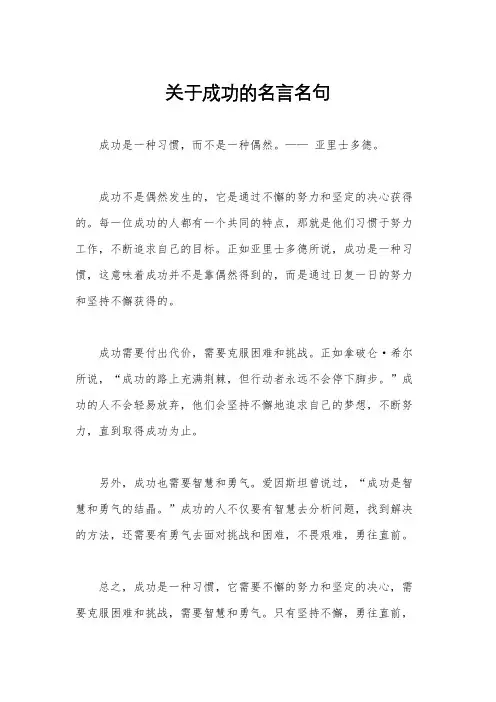 关于成功的名言名句

成功是一种习惯，而不是一种偶然。—— 亚里士多德。

成功不是偶然发生的，它是通过不懈的努力和坚定的决心获得的。每一位成功的人都有一个共同的特点，那就是他们习惯于努力工作，不断追求自己的目标。正如亚里士多德所说，成功是一种习惯，这意味着成功并不是靠偶然得到的，而是通过日复一日的努力和坚持不懈获得的。

成功需要付出代价，需要克服困难和挑战。正如拿破仑·希尔所说，“成功的路上充满荆棘，但行动者永远不会停下脚步。”成功的人不会轻易放弃，他们会坚持不懈地追求自己的梦想，不断努力，直到取得成功为止。

另外，成功也需要智慧和勇气。爱因斯坦曾说过，“成功是智慧和勇气的结晶。”成功的人不仅要有智慧去分析问题，找到解决的方法，还需要有勇气去面对挑战和困难，不畏艰难，勇往直前。

总之，成功是一种习惯，它需要不懈的努力和坚定的决心，需要克服困难和挑战，需要智慧和勇气。只有坚持不懈，勇往直前，